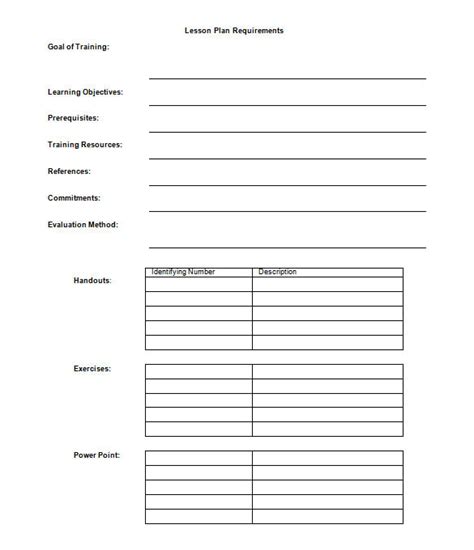 Lesson Plan Requirements

Goal of Training:

Learning Objectives:

Prerequisites:

Training Resources:

References:

Commitments:

Evaluation Method:

Handouts:

| Identifying Number | Description |
|---|---|
| | |
| | |
| | |
| | |
| | |

Exercises:

| | |
|---|---|
| | |
| | |
| | |
| | |
| | |

Power Point:

| | |
|---|---|
| | |
| | |
| | |
| | |
| | |